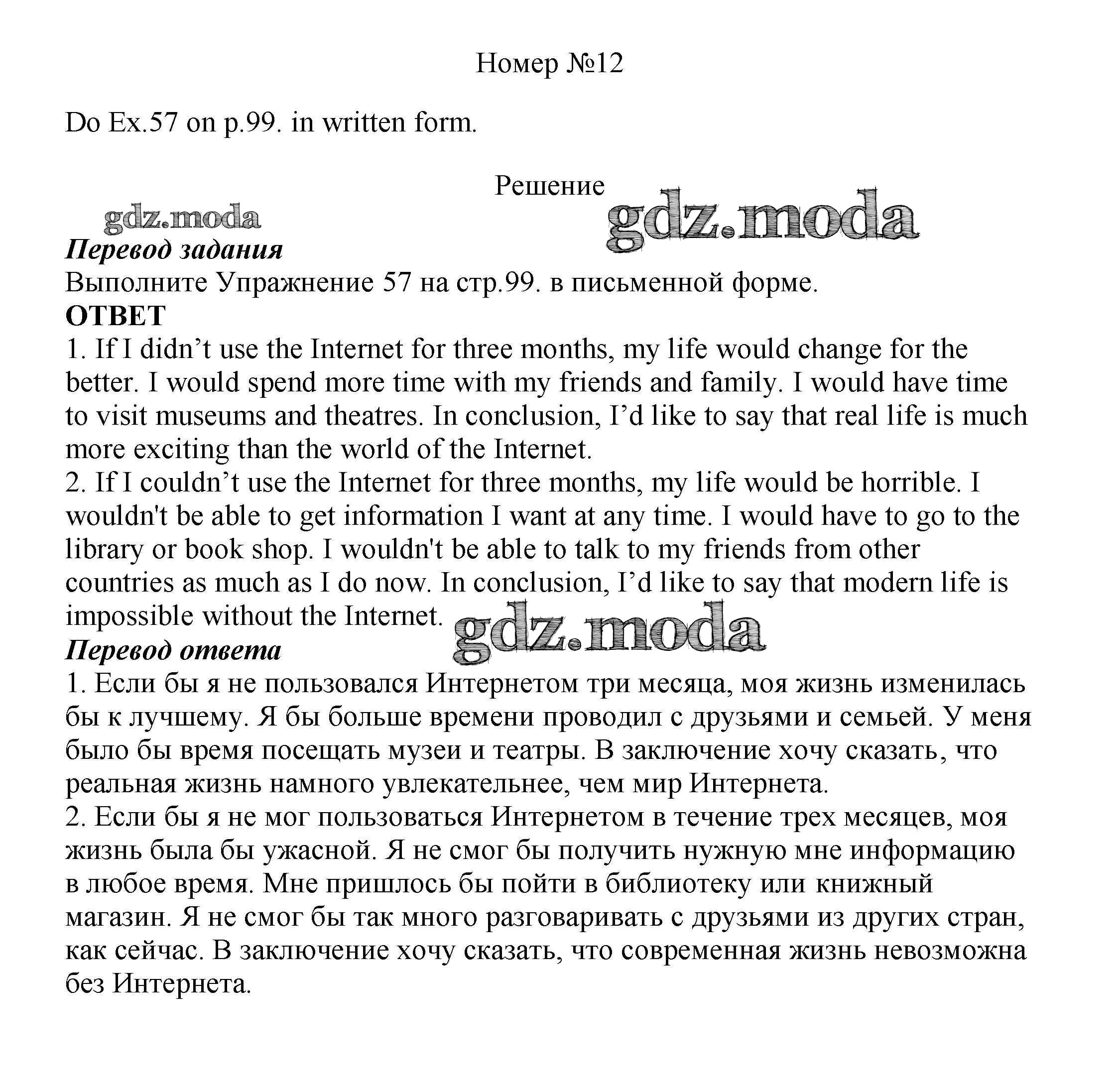 Номер №12

Do Ex.57 on p.99. in written form.

Решение

gdz.moda

gdz.moda

Перевод задания
Выполните Упражнение 57 на стр.99. в письменной форме.
ОТВЕТ
1. If I didn’t use the Internet for three months, my life would change for the better. I would spend more time with my friends and family. I would have time to visit museums and theatres. In conclusion, I’d like to say that real life is much more exciting than the world of the Internet.
2. If I couldn’t use the Internet for three months, my life would be horrible. I wouldn't be able to get information I want at any time. I would have to go to the library or book shop. I wouldn't be able to talk to my friends from other countries as much as I do now. In conclusion, I’d like to say that modern life is impossible without the Internet.

gdz.moda

Перевод ответа
1. Если бы я не пользовался Интернетом три месяца, моя жизнь изменилась бы к лучшему. Я бы больше времени проводил с друзьями и семьей. У меня было бы время посещать музеи и театры. В заключение хочу сказать, что реальная жизнь намного увлекательнее, чем мир Интернета.
2. Если бы я не мог пользоваться Интернетом в течение трех месяцев, моя жизнь была бы ужасной. Я не смог бы получить нужную мне информацию в любое время. Мне пришлось бы пойти в библиотеку или книжный магазин. Я не смог бы так много разговаривать с друзьями из других стран, как сейчас. В заключение хочу сказать, что современная жизнь невозможна без Интернета.